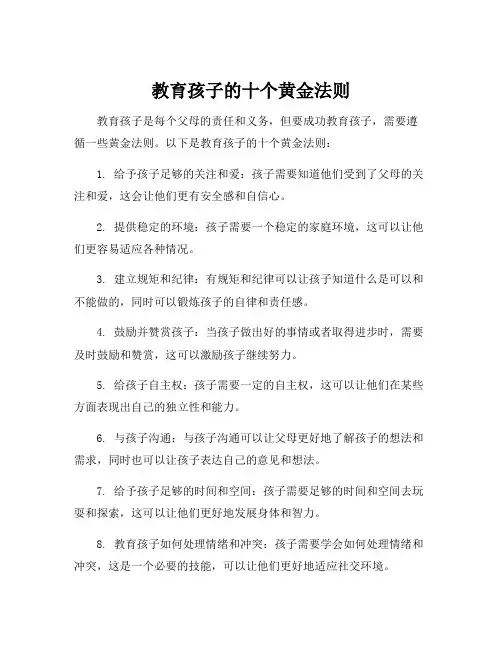 教育孩子的十个黄金法则

教育孩子是每个父母的责任和义务，但要成功教育孩子，需要遵循一些黄金法则。以下是教育孩子的十个黄金法则：

1. 给予孩子足够的关注和爱：孩子需要知道他们受到了父母的关注和爱，这会让他们更有安全感和自信心。

2. 提供稳定的环境：孩子需要一个稳定的家庭环境，这可以让他们更容易适应各种情况。

3. 建立规矩和纪律：有规矩和纪律可以让孩子知道什么是可以和不能做的，同时可以锻炼孩子的自律和责任感。

4. 鼓励并赞赏孩子：当孩子做出好的事情或者取得进步时，需要及时鼓励和赞赏，这可以激励孩子继续努力。

5. 给孩子自主权：孩子需要一定的自主权，这可以让他们在某些方面表现出自己的独立性和能力。

6. 与孩子沟通：与孩子沟通可以让父母更好地了解孩子的想法和需求，同时也可以让孩子表达自己的意见和想法。

7. 给予孩子足够的时间和空间：孩子需要足够的时间和空间去玩耍和探索，这可以让他们更好地发展身体和智力。

8. 教育孩子如何处理情绪和冲突：孩子需要学会如何处理情绪和冲突，这是一个必要的技能，可以让他们更好地适应社交环境。